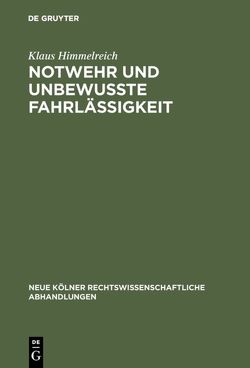 DE GRUYTER

Klaus Himmelreich

NOTWEHR UND UNBEWUSSTE FAHRLÄSSIGKEIT

NEUE KÖLNER RECHTSWISSENSCHAFTLICHE ABHANDLUNGEN

DE G